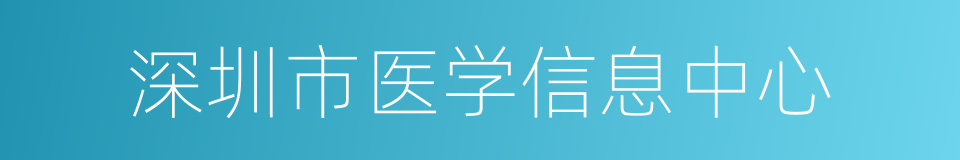 深圳市医学信息中心